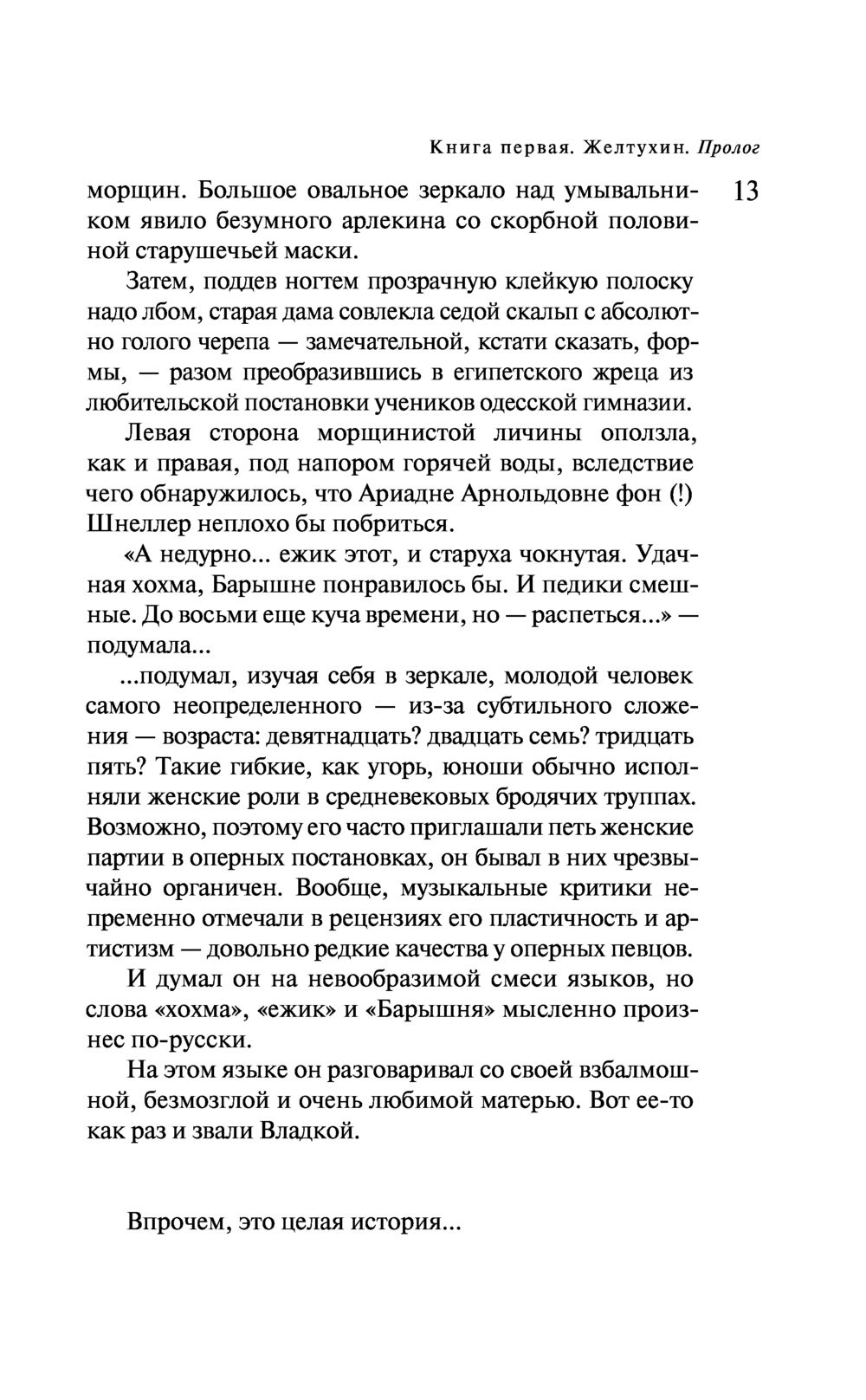 Книга первая. Желтухин. Пролог

13

морщин. Большое овальное зеркало над умывальником явило безумного арлекина со скорбной половиной старушечьей маски.

Затем, поддев ногтем прозрачную клейкую полоску надо лбом, старая дама совлекла седой скальп с абсолютно голого черепа — замечательной, кстати сказать, формы, — разом преобразившись в египетского жреца из любительской постановки учеников одесской гимназии.

Левая сторона морщинистой личины оползла, как и правая, под напором горячей воды, вследствие чего обнаружилось, что Ариадне Арнольдовне фон (!) Шнеллер неплохо бы побриться.

«А недурно... ежик этот, и старуха чокнутая. Удачная хохма, Барышне понравилось бы. И педики смешные. До восьми еще куча времени, но — распеться...» — подумала...

...подумал, изучая себя в зеркале, молодой человек самого неопределенного — из-за субтильного сложения — возраста: девятнадцать? двадцать семь? тридцать пять? Такие гибкие, как угорь, юноши обычно исполняли женские роли в средневековых бродячих труппах. Возможно, поэтому его часто приглашали петь женские партии в оперных постановках, он бывал в них чрезвычайно органичен. Вообще, музыкальные критики непременно отмечали в рецензиях его пластичность и артистизм — довольно редкие качества у оперных певцов.

И думал он на невообразимой смеси языков, но слова «хохма», «ежик» и «Барышня» мысленно произнес по-русски.

На этом языке он разговаривал со своей взбалмошной, безмозглой и очень любимой матерью. Вот ее-то как раз и звали Владкой.

Впрочем, это целая история...